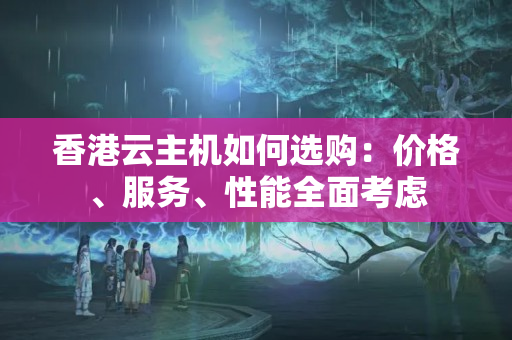 香港云主机如何选购：价格、服务、性能全面考虑